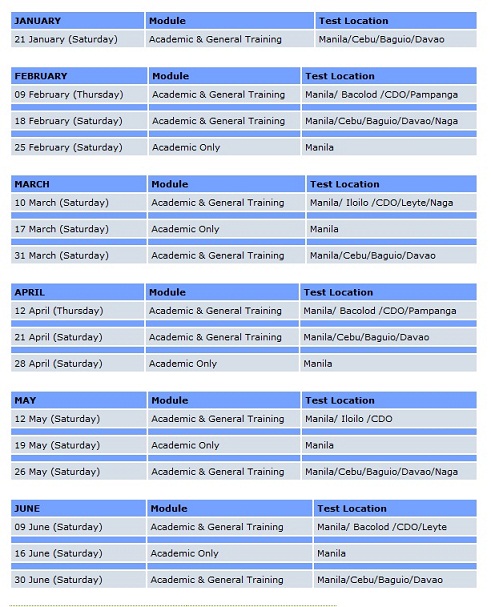 | JANUARY | Module | Test Location |
|---|---|---|
| 21 January (Saturday) | Academic & General Training | Manila/Cebu/Baguio/Davao |

| FEBRUARY | Module | Test Location |
|---|---|---|
| 09 February (Thursday) | Academic & General Training | Manila/ Bacolod /CDO/Pampanga |
| 18 February (Saturday) | Academic & General Training | Manila/Cebu/Baguio/Davao/Naga |
| 25 February (Saturday) | Academic Only | Manila |

| MARCH | Module | Test Location |
|---|---|---|
| 10 March (Saturday) | Academic & General Training | Manila/ Iloilo /CDO/Leyte/Naga |
| 17 March (Saturday) | Academic Only | Manila |
| 31 March (Saturday) | Academic & General Training | Manila/Cebu/Baguio/Davao |

| APRIL | Module | Test Location |
|---|---|---|
| 12 April (Thursday) | Academic & General Training | Manila/ Bacolod /CDO/Pampanga |
| 21 April (Saturday) | Academic & General Training | Manila/Cebu/Baguio/Davao |
| 28 April (Saturday) | Academic Only | Manila |

| MAY | Module | Test Location |
|---|---|---|
| 12 May (Saturday) | Academic & General Training | Manila/ Iloilo /CDO |
| 19 May (Saturday) | Academic Only | Manila |
| 26 May (Saturday) | Academic & General Training | Manila/Cebu/Baguio/Davao/Naga |

| JUNE | Module | Test Location |
|---|---|---|
| 09 June (Saturday) | Academic & General Training | Manila/ Bacolod /CDO/Leyte |
| 16 June (Saturday) | Academic Only | Manila |
| 30 June (Saturday) | Academic & General Training | Manila/Cebu/Baguio/Davao |